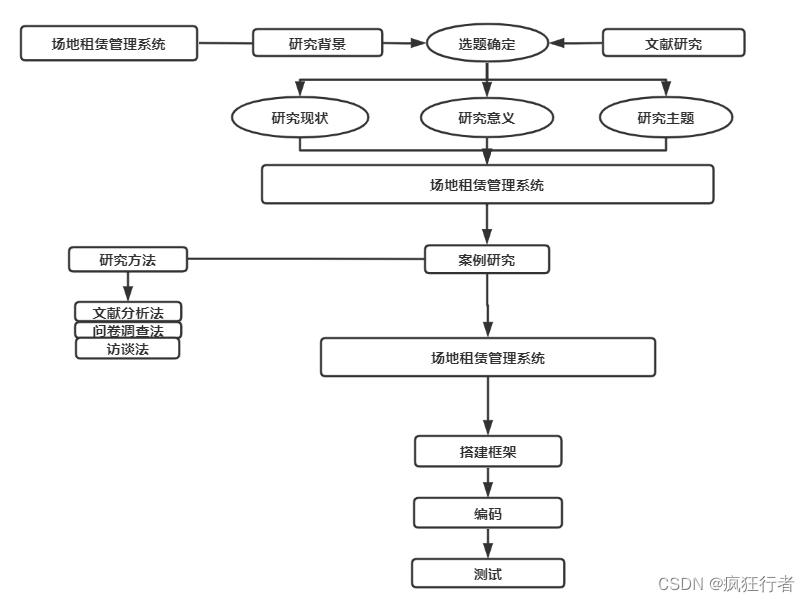 场地租赁管理系统
研究背景
选题确定
文献研究
研究现状
研究意义
研究主题
场地租赁管理系统
研究方法
案例研究
文献分析法
问卷调查法
访谈法
场地租赁管理系统
搭建框架
编码
测试
CSDN @疯狂行者